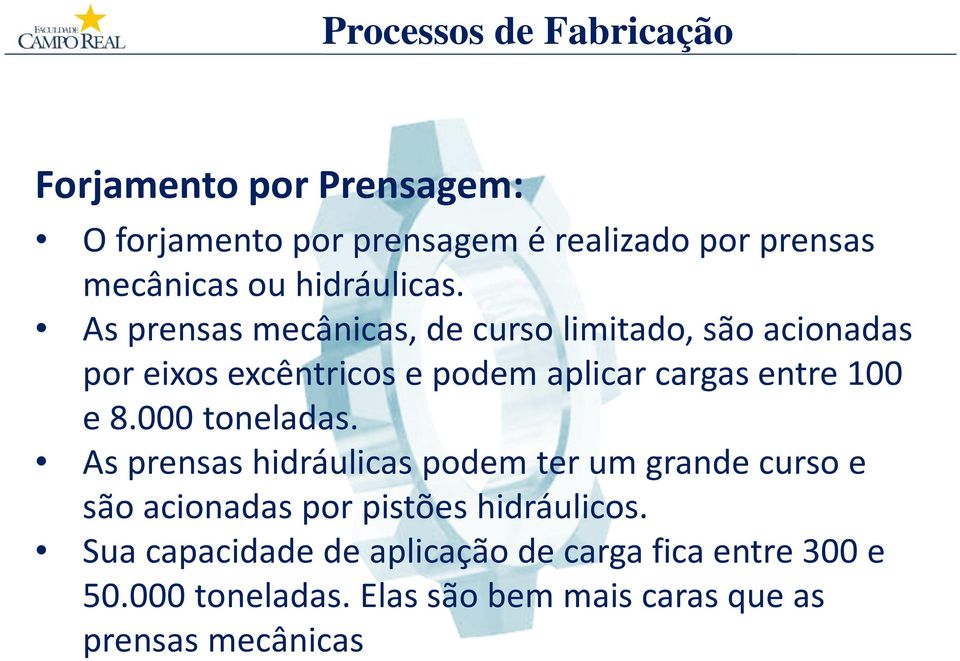 FACULDADE
CAMPO REAL

Processos de Fabricação

Forjamento por Prensagem:

• O forjamento por prensagem é realizado por prensas mecânicas ou hidráulicas.
• As prensas mecânicas, de curso limitado, são acionadas por eixos excêntricos e podem aplicar cargas entre 100 e 8.000 toneladas.
• As prensas hidráulicas podem ter um grande curso e são acionadas por pistões hidráulicos.
• Sua capacidade de aplicação de carga fica entre 300 e 50.000 toneladas. Elas são bem mais caras que as prensas mecânicas